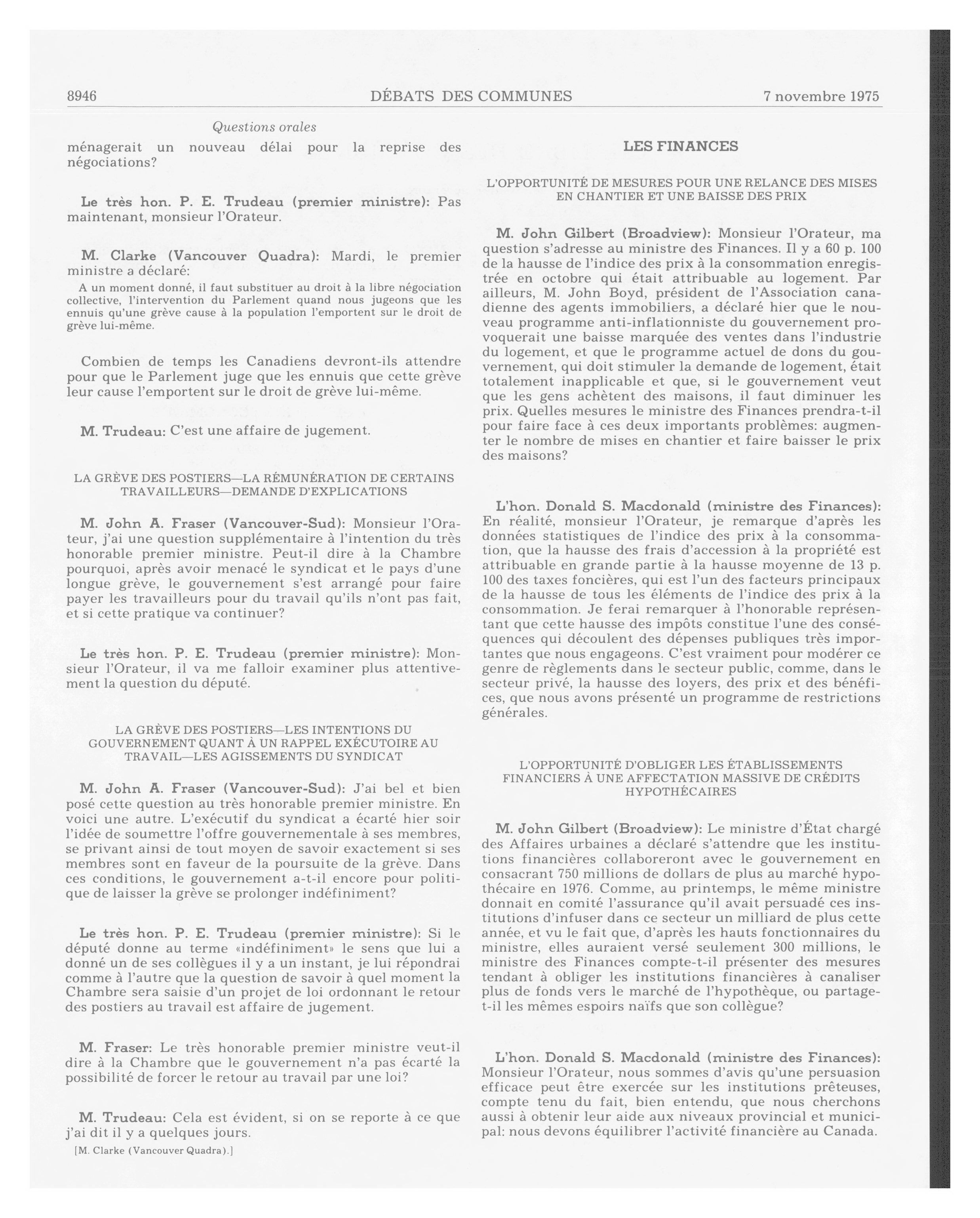 8946 DÉBATS DES COMMUNES 7 novembre 1975

Questions orales

ménagerait un nouveau délai pour la reprise des négociations?

Le très hon. P. E. Trudeau (premier ministre): Pas maintenant, monsieur l'Orateur.

M. Clarke (Vancouver Quadra): Mardi, le premier ministre a déclaré:

A un moment donné, il faut substituer au droit à la libre négociation collective, l'intervention du Parlement quand nous jugeons que les ennuis qu'une grève cause à la population l'emportent sur le droit de grève lui-même.

Combien de temps les Canadiens devront-ils attendre pour que le Parlement juge que les ennuis que cette grève leur cause l'emportent sur le droit de grève lui-même.

M. Trudeau: C'est une affaire de jugement.

LA GRÈVE DES POSTIERS—LA RÉMUNÉRATION DE CERTAINS TRAVAILLEURS—DEMANDE D'EXPLICATIONS

M. John A. Fraser (Vancouver-Sud): Monsieur l'Orateur, j'ai une question supplémentaire à l'intention du très honorable premier ministre. Peut-il dire à la Chambre pourquoi, après avoir menacé le syndicat et le pays d'une longue grève, le gouvernement s'est arrangé pour faire payer les travailleurs pour du travail qu'ils n'ont pas fait, et si cette pratique va continuer?

Le très hon. P. E. Trudeau (premier ministre): Monsieur l'Orateur, il va me falloir examiner plus attentivement la question du député.

LA GRÈVE DES POSTIERS—LES INTENTIONS DU GOUVERNEMENT QUANT À UN RAPPEL EXÉCUTOIRE AU TRAVAIL—LES AGISSEMENTS DU SYNDICAT

M. John A. Fraser (Vancouver-Sud): J'ai bel et bien posé cette question au très honorable premier ministre. En voici une autre. L'exécutif du syndicat a écarté hier soir l'idée de soumettre l'offre gouvernementale à ses membres, se privant ainsi de tout moyen de savoir exactement si ses membres sont en faveur de la poursuite de la grève. Dans ces conditions, le gouvernement a-t-il encore pour politique de laisser la grève se prolonger indéfiniment?

Le très hon. P. E. Trudeau (premier ministre): Si le député donne au terme «indéfiniment» le sens que lui a donné un de ses collègues il y a un instant, je lui répondrai comme à l'autre que la question de savoir à quel moment la Chambre sera saisie d'un projet de loi ordonnant le retour des postiers au travail est affaire de jugement.

M. Fraser: Le très honorable premier ministre veut-il dire à la Chambre que le gouvernement n'a pas écarté la possibilité de forcer le retour au travail par une loi?

M. Trudeau: Cela est évident, si on se reporte à ce que j'ai dit il y a quelques jours.

[M. Clarke (Vancouver Quadra).]

LES FINANCES

L'OPPORTUNITÉ DE MESURES POUR UNE RELANCE DES MISES EN CHANTIER ET UNE BAISSE DES PRIX

M. John Gilbert (Broadview): Monsieur l'Orateur, ma question s'adresse au ministre des Finances. Il y a 60 p. 100 de la hausse de l'indice des prix à la consommation enregistrée en octobre qui était attribuable au logement. Par ailleurs, M. John Boyd, président de l'Association canadienne des agents immobiliers, a déclaré hier que le nouveau programme anti-inflationniste du gouvernement provoquerait une baisse marquée des ventes dans l'industrie du logement, et que le programme actuel de dons du gouvernement, qui doit stimuler la demande de logement, était totalement inapplicable et que, si le gouvernement veut que les gens achètent des maisons, il faut diminuer les prix. Quelles mesures le ministre des Finances prendra-t-il pour faire face à ces deux importants problèmes: augmenter le nombre de mises en chantier et faire baisser le prix des maisons?

L'hon. Donald S. Macdonald (ministre des Finances): En réalité, monsieur l'Orateur, je remarque d'après les données statistiques de l'indice des prix à la consommation, que la hausse des frais d'accession à la propriété est attribuable en grande partie à la hausse moyenne de 13 p. 100 des taxes foncières, qui est l'un des facteurs principaux de la hausse de tous les éléments de l'indice des prix à la consommation. Je ferai remarquer à l'honorable représentant que cette hausse des impôts constitue l'une des conséquences qui découlent des dépenses publiques très importantes que nous engageons. C'est vraiment pour modérer ce genre de règlements dans le secteur public, comme, dans le secteur privé, la hausse des loyers, des prix et des bénéfices, que nous avons présenté un programme de restrictions générales.

L'OPPORTUNITÉ D'OBLIGER LES ÉTABLISSEMENTS FINANCIERS À UNE AFFECTATION MASSIVE DE CRÉDITS HYPOTHÉCAIRES

M. John Gilbert (Broadview): Le ministre d'État chargé des Affaires urbaines a déclaré s'attendre que les institutions financières collaboreront avec le gouvernement en consacrant 750 millions de dollars de plus au marché hypothécaire en 1976. Comme, au printemps, le même ministre donnait en comité l'assurance qu'il avait persuadé ces institutions d'infuser dans ce secteur un milliard de plus cette année, et vu le fait que, d'après les hauts fonctionnaires du ministre, elles auraient versé seulement 300 millions, le ministre des Finances compte-t-il présenter des mesures tendant à obliger les institutions financières à canaliser plus de fonds vers le marché de l'hypothèque, ou partage-t-il les mêmes espoirs naïfs que son collègue?

L'hon. Donald S. Macdonald (ministre des Finances): Monsieur l'Orateur, nous sommes d'avis qu'une persuasion efficace peut être exercée sur les institutions prêteuses, compte tenu du fait, bien entendu, que nous cherchons aussi à obtenir leur aide aux niveaux provincial et municipal: nous devons équilibrer l'activité financière au Canada.